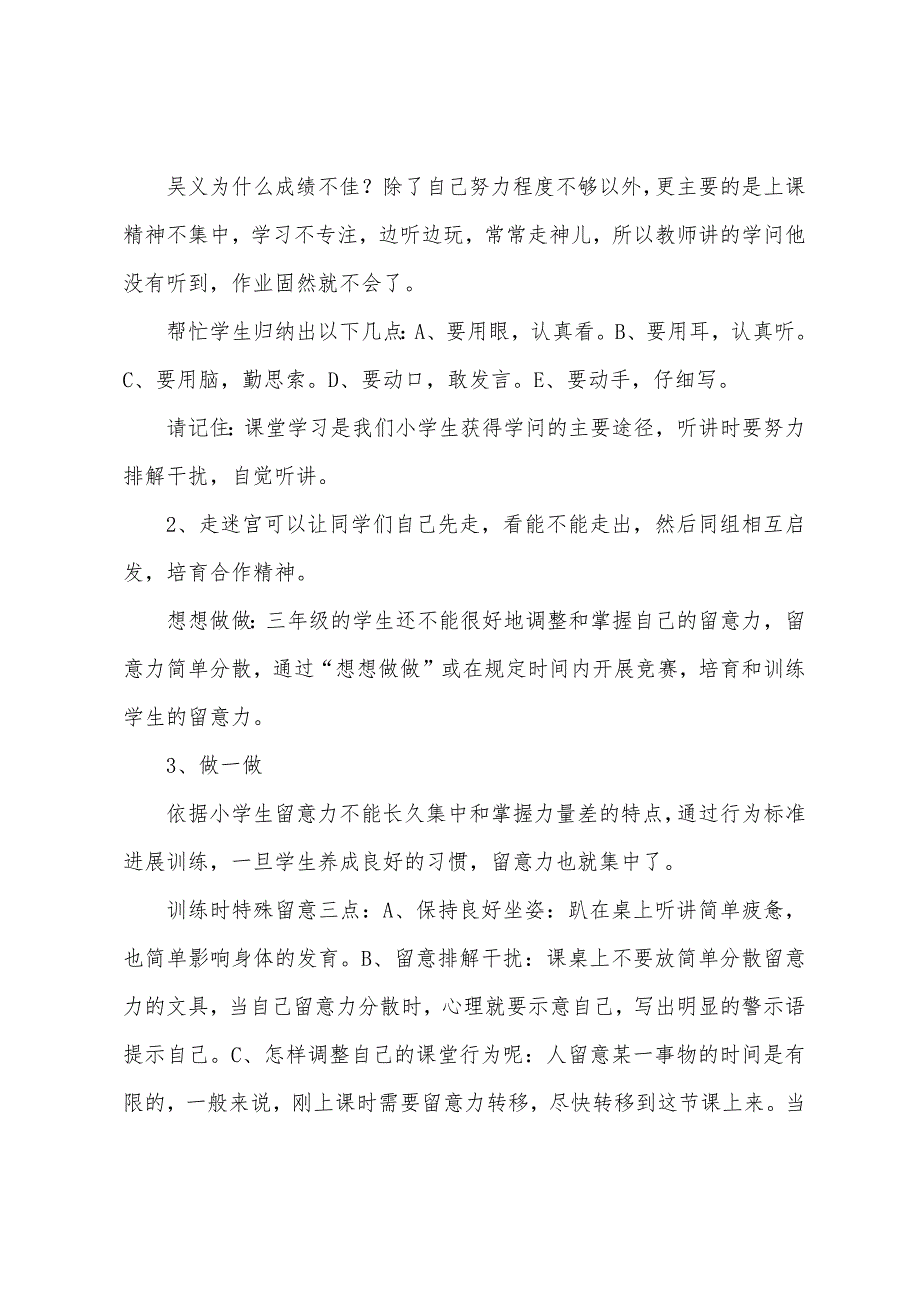 吴义为什么成绩不佳？除了自己努力程度不够以外，更主要的是上课精神不集中，学习不专注，边听边玩，常常走神儿，所以教师讲的学问他没有听到，作业固然就不会了。

帮忙学生归纳出以下几点：A、要用眼，认真看。B、要用耳，认真听。C、要用脑，勤思索。D、要动口，敢发言。E、要动手，仔细写。

请记住：课堂学习是我们小学生获得学问的主要途径，听讲时要努力排解干扰，自觉听讲。

2、走迷宫可以让同学们自己先走，看能不能走出，然后同组相互启发，培育合作精神。

想想做做：三年级的学生还不能很好地调整和掌握自己的留意力，留意力简单分散，通过“想想做做”或在规定时间内开展竞赛，培育和训练学生的留意力。

3、做一做

依据小学生留意力不能长久集中和掌握力量差的特点，通过行为标准进展训练，一旦学生养成良好的习惯，留意力也就集中了。

训练时特殊留意三点：A、保持良好坐姿：趴在桌上听讲简单疲惫，也简单影响身体的发育。B、留意排解干扰：课桌上不要放简单分散留意力的文具，当自己留意力分散时，心理就要示意自己，写出明显的警示语提示自己。C、怎样调整自己的课堂行为呢：人留意某一事物的时间是有限的，一般来说，刚上课时需要留意力转移，尽快转移到这节课上来。当